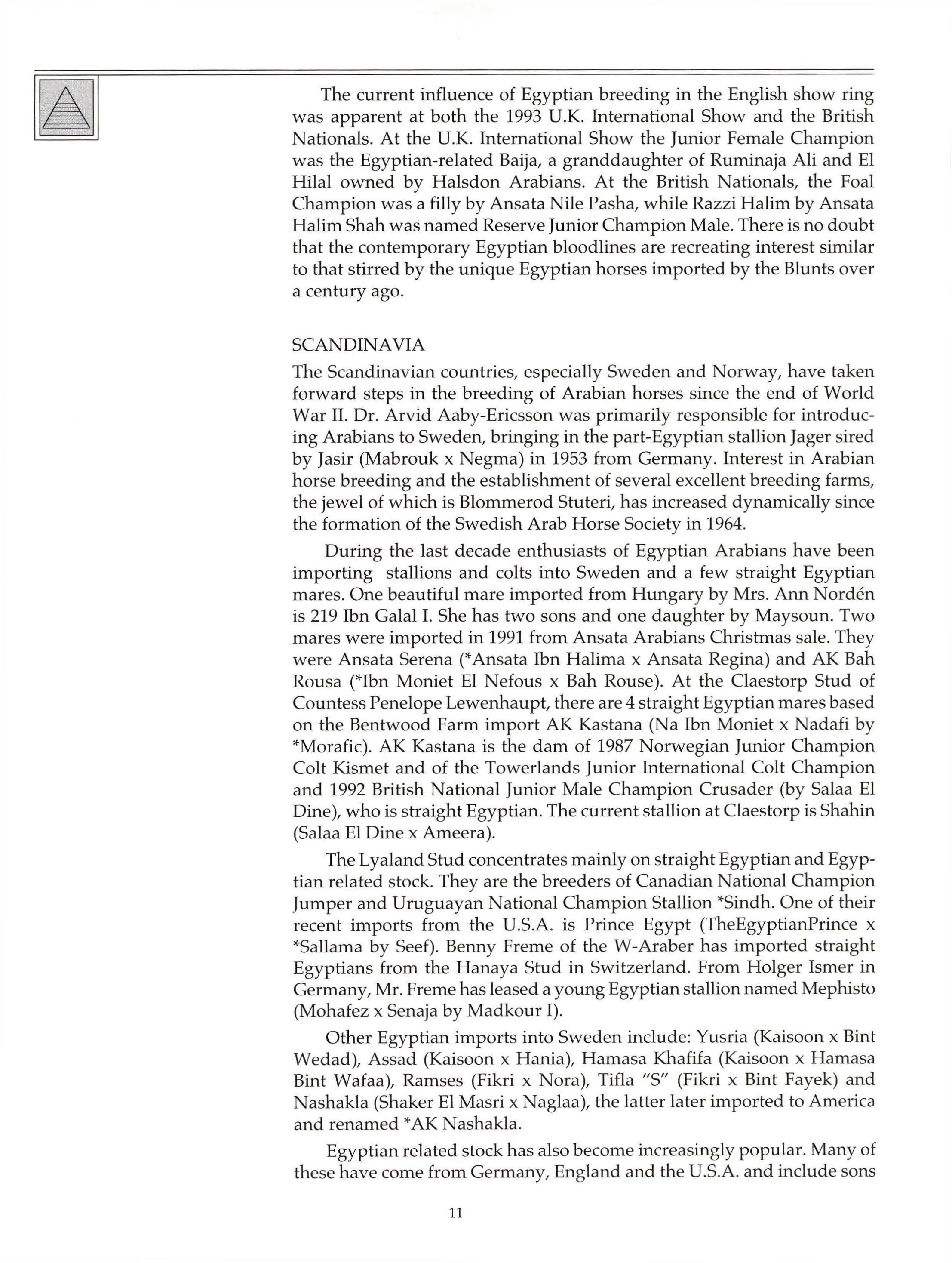 The current influence of Egyptian breeding in the English show ring was apparent at both the 1993 U.K. International Show and the British Nationals. At the U.K. International Show the Junior Female Champion was the Egyptian-related Baija, a granddaughter of Ruminaja Ali and El Hilal owned by Halsdon Arabians. At the British Nationals, the Foal Champion was a filly by Ansata Nile Pasha, while Razzi Halim by Ansata Halim Shah was named Reserve Junior Champion Male. There is no doubt that the contemporary Egyptian bloodlines are recreating interest similar to that stirred by the unique Egyptian horses imported by the Blunts over a century ago.

SCANDINAVIA

The Scandinavian countries, especially Sweden and Norway, have taken forward steps in the breeding of Arabian horses since the end of World War II. Dr. Arvid Aaby-Ericsson was primarily responsible for introducing Arabians to Sweden, bringing in the part-Egyptian stallion Jager sired by Jasir (Mabrouk x Negma) in 1953 from Germany. Interest in Arabian horse breeding and the establishment of several excellent breeding farms, the jewel of which is Blommerod Stuteri, has increased dynamically since the formation of the Swedish Arab Horse Society in 1964.

During the last decade enthusiasts of Egyptian Arabians have been importing stallions and colts into Sweden and a few straight Egyptian mares. One beautiful mare imported from Hungary by Mrs. Ann Nordén is 219 Ibn Galal I. She has two sons and one daughter by Maysoun. Two mares were imported in 1991 from Ansata Arabians Christmas sale. They were Ansata Serena (*Ansata Ibn Halima x Ansata Regina) and AK Bah Rousa (*Ibn Moniet El Nefous x Bah Rouse). At the Claestorp Stud of Countess Penelope Lewenhaupt, there are 4 straight Egyptian mares based on the Bentwood Farm import AK Kastana (Na Ibn Moniet x Nadafi by *Morafic). AK Kastana is the dam of 1987 Norwegian Junior Champion Colt Kismet and of the Towerlands Junior International Colt Champion and 1992 British National Junior Male Champion Crusader (by Salaa El Dine), who is straight Egyptian. The current stallion at Claestorp is Shahin (Salaa El Dine x Ameera).

The Lyaland Stud concentrates mainly on straight Egyptian and Egyptian related stock. They are the breeders of Canadian National Champion Jumper and Uruguayan National Champion Stallion *Sindh. One of their recent imports from the U.S.A. is Prince Egypt (TheEgyptianPrince x *Sallama by Seef). Benny Freme of the W-Araber has imported straight Egyptians from the Hanaya Stud in Switzerland. From Holger Ismer in Germany, Mr. Freme has leased a young Egyptian stallion named Mephisto (Mohafez x Senaja by Madkour I).

Other Egyptian imports into Sweden include: Yusria (Kaisoon x Bint Wedad), Assad (Kaisoon x Hania), Hamasa Khafifa (Kaisoon x Hamasa Bint Wafaa), Ramses (Fikri x Nora), Tifla "S" (Fikri x Bint Fayek) and Nashakla (Shaker El Masri x Naglaa), the latter later imported to America and renamed *AK Nashakla.

Egyptian related stock has also become increasingly popular. Many of these have come from Germany, England and the U.S.A. and include sons

11